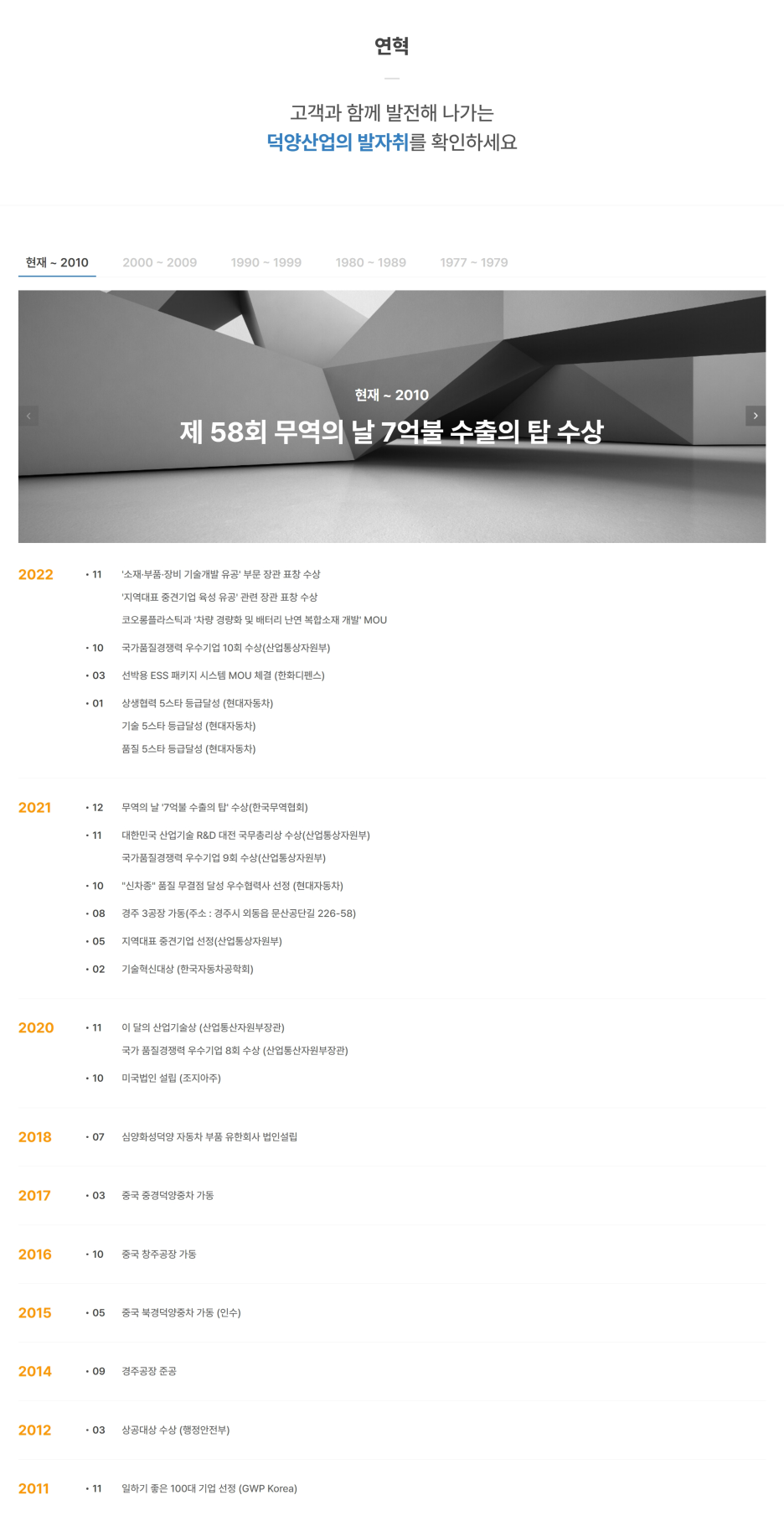 연혁

고객과 함께 발전해 나가는
덕양산업의 발자취를 확인하세요

현재 ~ 2010 2000 ~ 2009 1990 ~ 1999 1980 ~ 1989 1977 ~ 1979

현재 ~ 2010
제 58회 무역의 날 7억불 수출의 탑 수상

2022
• 11 '소재·부품·장비 기술개발 유공' 부문 장관 표창 수상
'지역대표 중견기업 육성 유공' 관련 장관 표창 수상
코오롱플라스틱과 '차량 경량화 및 배터리 난연 복합소재 개발' MOU
• 10 국가품질경쟁력 우수기업 10회 수상(산업통상자원부)
• 03 선박용 ESS 패키지 시스템 MOU 체결 (한화디펜스)
• 01 상생협력 5스타 등급달성 (현대자동차)
기술 5스타 등급달성 (현대자동차)
품질 5스타 등급달성 (현대자동차)

2021
• 12 무역의 날 '7억불 수출의 탑' 수상(한국무역협회)
• 11 대한민국 산업기술 R&D 대전 국무총리상 수상(산업통상자원부)
국가품질경쟁력 우수기업 9회 수상(산업통상자원부)
• 10 "신차종" 품질 무결점 달성 우수협력사 선정 (현대자동차)
• 08 경주 3공장 가동(주소 : 경주시 외동읍 문산공단길 226-58)
• 05 지역대표 중견기업 선정(산업통상자원부)
• 02 기술혁신대상 (한국자동차공학회)

2020
• 11 이 달의 산업기술상 (산업통산자원부장관)
국가 품질경쟁력 우수기업 8회 수상 (산업통산자원부장관)
• 10 미국법인 설립 (조지아주)

2018
• 07 심양화성덕양 자동차 부품 유한회사 법인설립

2017
• 03 중국 중경덕양중차 가동

2016
• 10 중국 창주공장 가동

2015
• 05 중국 북경덕양중차 가동 (인수)

2014
• 09 경주공장 준공

2012
• 03 상공대상 수상 (행정안전부)

2011
• 11 일하기 좋은 100대 기업 선정 (GWP Korea)